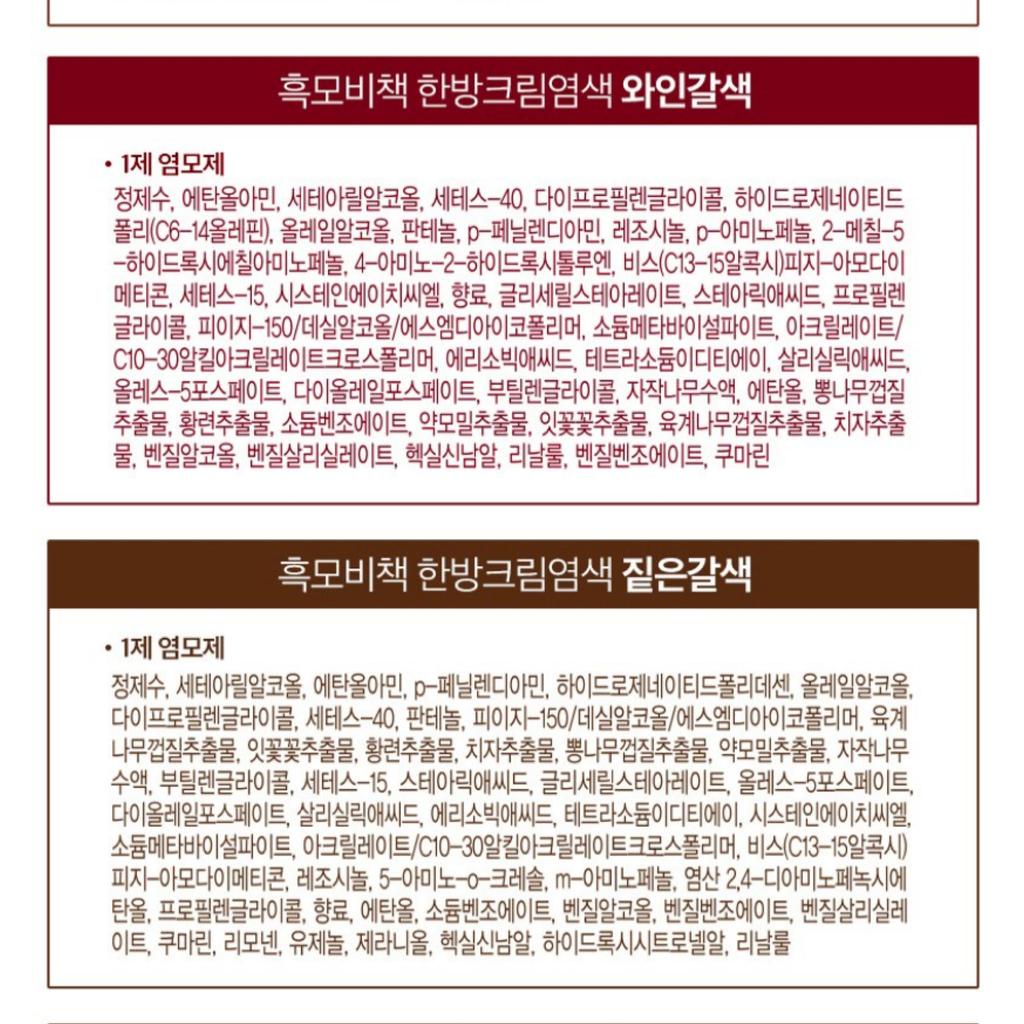 흑모비책 한방크림염색 와인갈색

• 1제 염모제

정제수, 에탄올아민, 세테아릴알코올, 세테스-40, 다이프로필렌글라이콜, 하이드로제네이티드폴리(C6-14올레핀), 올레일알코올, 판테놀, p-페닐렌디아민, 레조시놀, p-아미노페놀, 2-메칠-5-하이드록시에칠아미노페놀, 4-아미노-2-하이드록시톨루엔, 비스(C13-15알콕시)피지-아모다이메티콘, 세테스-15, 시스테인에이치씨엘, 향료, 글리세릴스테아레이트, 스테아릭애씨드, 프로필렌글라이콜, 피이지-150/데실알코올/에스엠디아이코폴리머, 소듐메타바이설파이트, 아크릴레이트/C10-30알킬아크릴레이트크로스폴리머, 에리소빅애씨드, 테트라소듐이디티에이, 살리실릭애씨드, 올레스-5포스페이트, 다이올레일포스페이트, 부틸렌글라이콜, 자작나무수액, 에탄올, 뽕나무껍질추출물, 황련추출물, 소듐벤조에이트, 약모밀추출물, 잇꽃꽃추출물, 육계나무껍질추출물, 치자추출물, 벤질알코올, 벤질살리실레이트, 헥실신남알, 리날룰, 벤질벤조에이트, 쿠마린

흑모비책 한방크림염색 짙은갈색

• 1제 염모제

정제수, 세테아릴알코올, 에탄올아민, p-페닐렌디아민, 하이드로제네이티드폴리데센, 올레일알코올, 다이프로필렌글라이콜, 세테스-40, 판테놀, 피이지-150/데실알코올/에스엠디아이코폴리머, 육계나무껍질추출물, 잇꽃꽃추출물, 황련추출물, 치자추출물, 뽕나무껍질추출물, 약모밀추출물, 자작나무수액, 부틸렌글라이콜, 세테스-15, 스테아릭애씨드, 글리세릴스테아레이트, 올레스-5포스페이트, 다이올레일포스페이트, 살리실릭애씨드, 에리소빅애씨드, 테트라소듐이디티에이, 시스테인에이치씨엘, 소듐메타바이설파이트, 아크릴레이트/C10-30알킬아크릴레이트크로스폴리머, 비스(C13-15알콕시)피지-아모다이메티콘, 레조시놀, 5-아미노-o-크레솔, m-아미노페놀, 염산 2,4-디아미노페녹시에탄올, 프로필렌글라이콜, 향료, 에탄올, 소듐벤조에이트, 벤질알코올, 벤질벤조에이트, 벤질살리실레이트, 쿠마린, 리모넨, 유제놀, 제라니올, 헥실신남알, 하이드록시시트로넬알, 리날룰